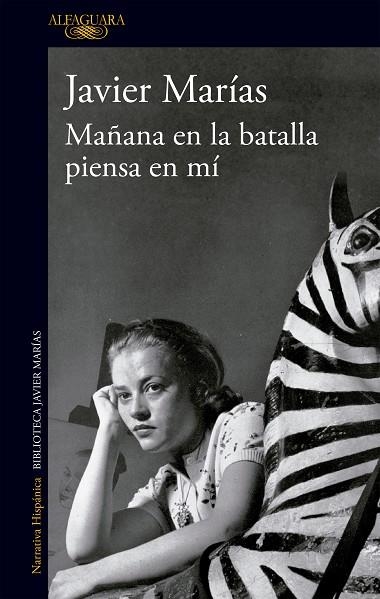 ALFAGUARA

Javier Marías

Mañana en la batalla piensa en mí

Narrativa Hispánica BIBLIOTECA JAVIER MARÍAS